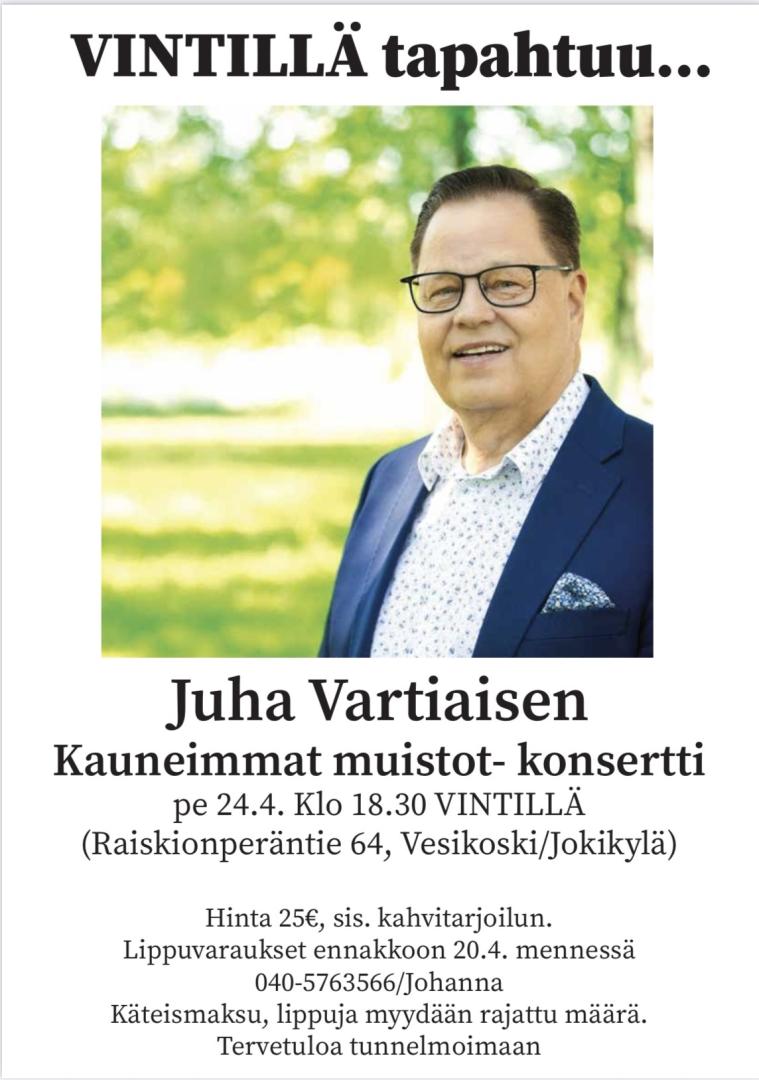 VINTILLÄ tapahtuu...

Juha Vartiaisen
Kauneimmat muistot- konsertti
pe 24.4. Klo 18.30 VINTILLÄ
(Raiskionperäntie 64, Vesikoski/Jokikylä)

Hinta 25€, sis. kahvitarjoilun.
Lippuvaraukset ennakkoon 20.4. mennessä
040-5763566/Johanna
Käteismaksu, lippuja myydään rajattu määrä.
Tervetuloa tunnelmoimaan